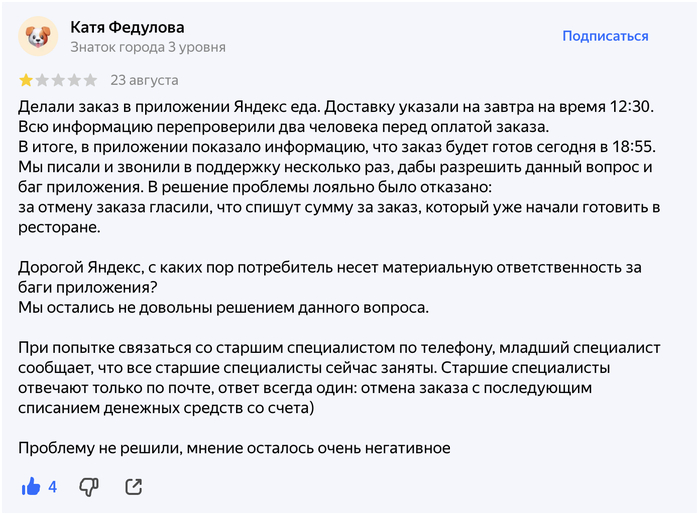 Катя Федулова
Знаток города 3 уровня

Подписаться

23 августа

Делали заказ в приложении Яндекс еда. Доставку указали на завтра на время 12:30. Всю информацию перепроверили два человека перед оплатой заказа.
В итоге, в приложении показало информацию, что заказ будет готов сегодня в 18:55. Мы писали и звонили в поддержку несколько раз, дабы разрешить данный вопрос и баг приложения. В решение проблемы лояльно было отказано:
за отмену заказа гласили, что спишут сумму за заказ, который уже начали готовить в ресторане.

Дорогой Яндекс, с каких пор потребитель несет материальную ответственность за баги приложения?
Мы остались не довольны решением данного вопроса.

При попытке связаться со старшим специалистом по телефону, младший специалист сообщает, что все старшие специалисты сейчас заняты. Старшие специалисты отвечают только по почте, ответ всегда один: отмена заказа с последующим списанием денежных средств со счета)

Проблему не решили, мнение осталось очень негативное

4